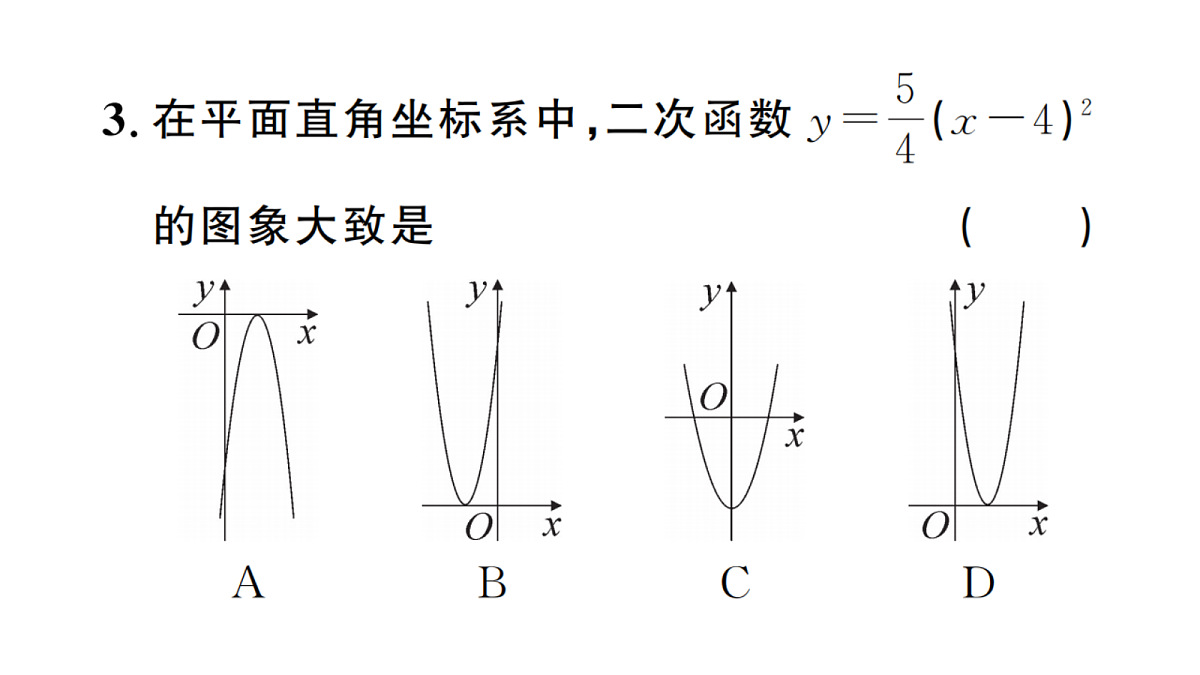 3. 在平面直角坐标系中，二次函数 $y=\frac{5}{4}(x-4)^2$ 的图象大致是 （ ）

$y$ $O$ $x$

A

$y$ $O$ $x$

B

$y$ $O$ $x$

C

$y$ $O$ $x$

D